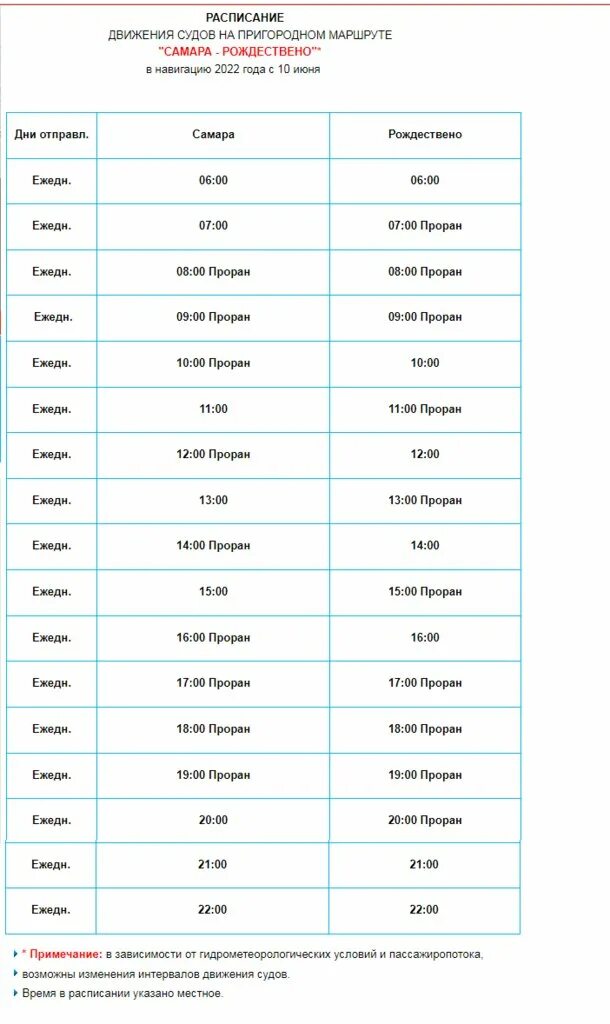 РАСПИСАНИЕ
ДВИЖЕНИЯ СУДОВ НА ПРИГОРОДНОМ МАРШРУТЕ
"САМАРА - РОЖДЕСТВЕНО"*
в навигацию 2022 года с 10 июня

| Дни отправл. | Самара | Рождествено |
|---|---|---|
| Ежедн. | 06:00 | 06:00 |
| Ежедн. | 07:00 | 07:00 Проран |
| Ежедн. | 08:00 Проран | 08:00 Проран |
| Ежедн. | 09:00 Проран | 09:00 Проран |
| Ежедн. | 10:00 Проран | 10:00 |
| Ежедн. | 11:00 | 11:00 Проран |
| Ежедн. | 12:00 Проран | 12:00 |
| Ежедн. | 13:00 | 13:00 Проран |
| Ежедн. | 14:00 Проран | 14:00 |
| Ежедн. | 15:00 | 15:00 Проран |
| Ежедн. | 16:00 Проран | 16:00 |
| Ежедн. | 17:00 Проран | 17:00 Проран |
| Ежедн. | 18:00 Проран | 18:00 Проран |
| Ежедн. | 19:00 Проран | 19:00 Проран |
| Ежедн. | 20:00 | 20:00 Проран |
| Ежедн. | 21:00 | 21:00 |
| Ежедн. | 22:00 | 22:00 |

* Примечание: в зависимости от гидрометеорологических условий и пассажиропотока,
возможны изменения интервалов движения судов.
Время в расписании указано местное.